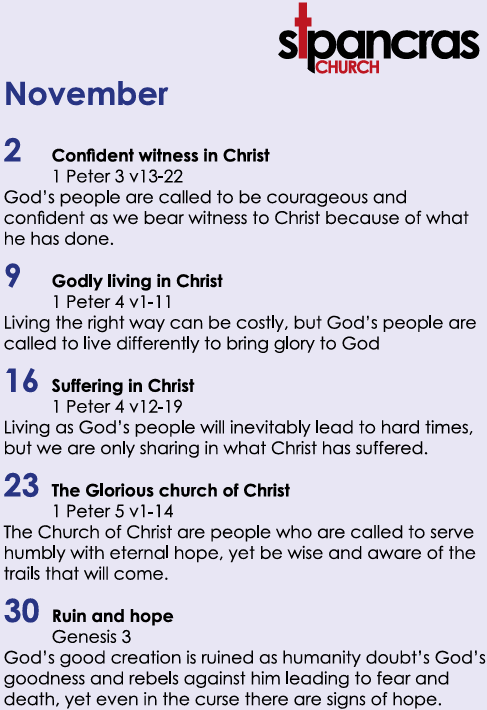 stpancras
CHURCH

November

2 Confident witness in Christ
1 Peter 3 v13-22
God's people are called to be courageous and confident as we bear witness to Christ because of what he has done.

9 Godly living in Christ
1 Peter 4 v1-11
Living the right way can be costly, but God's people are called to live differently to bring glory to God

16 Suffering in Christ
1 Peter 4 v12-19
Living as God's people will inevitably lead to hard times, but we are only sharing in what Christ has suffered.

23 The Glorious church of Christ
1 Peter 5 v1-14
The Church of Christ are people who are called to serve humbly with eternal hope, yet be wise and aware of the trails that will come.

30 Ruin and hope
Genesis 3
God's good creation is ruined as humanity doubt's God's goodness and rebels against him leading to fear and death, yet even in the curse there are signs of hope.